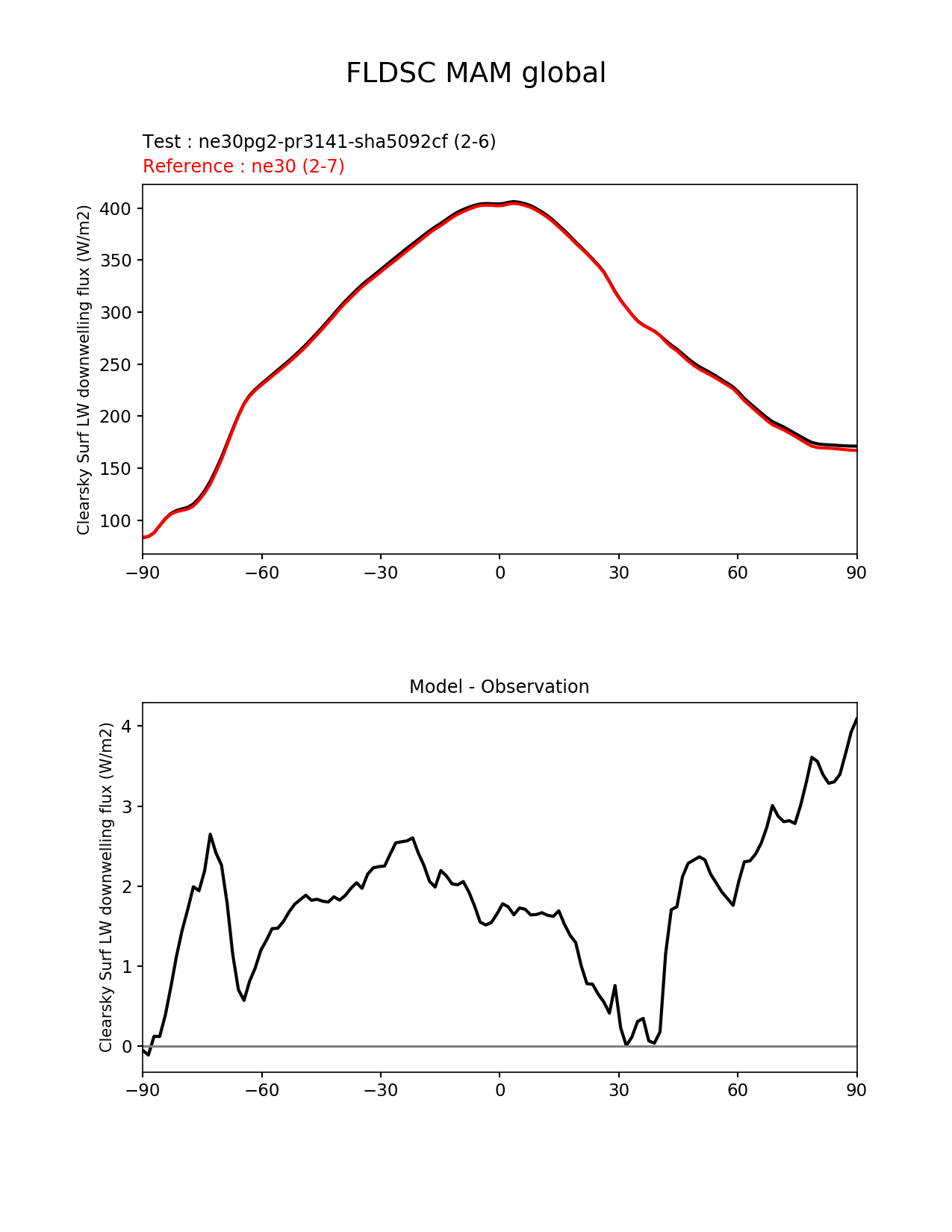 FLDSC MAM global

Test : ne30pg2-pr3141-sha5092cf (2-6)
Reference : ne30 (2-7)

Clearsky Surf LW downwelling flux (W/m2)

400
350
300
250
200
150
100

−90 −60 −30 0 30 60 90

Model - Observation

Clearsky Surf LW downwelling flux (W/m2)

4
3
2
1
0

−90 −60 −30 0 30 60 90